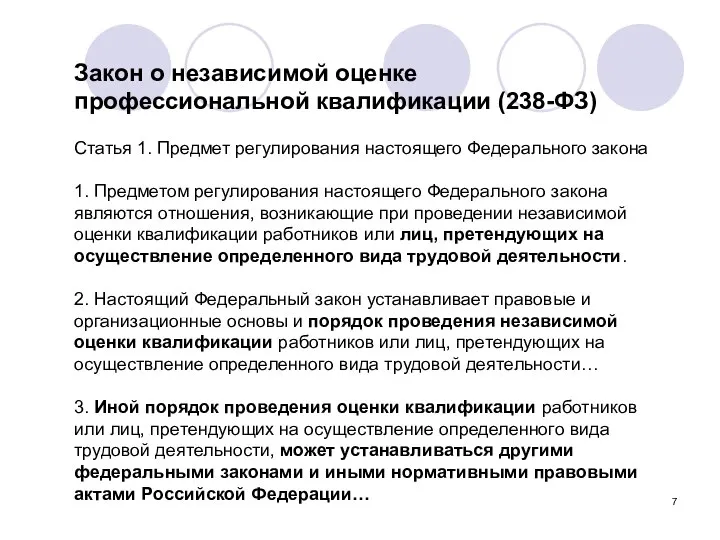 Закон о независимой оценке профессиональной квалификации (238-ФЗ)

Статья 1. Предмет регулирования настоящего Федерального закона

1. Предметом регулирования настоящего Федерального закона являются отношения, возникающие при проведении независимой оценки квалификации работников или лиц, претендующих на осуществление определенного вида трудовой деятельности.

2. Настоящий Федеральный закон устанавливает правовые и организационные основы и порядок проведения независимой оценки квалификации работников или лиц, претендующих на осуществление определенного вида трудовой деятельности…

3. Иной порядок проведения оценки квалификации работников или лиц, претендующих на осуществление определенного вида трудовой деятельности, может устанавливаться другими федеральными законами и иными нормативными правовыми актами Российской Федерации…

7